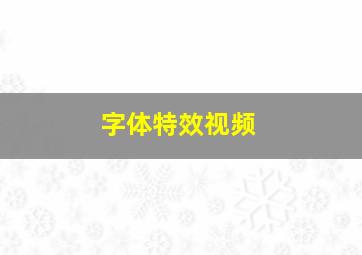 字体特效视频